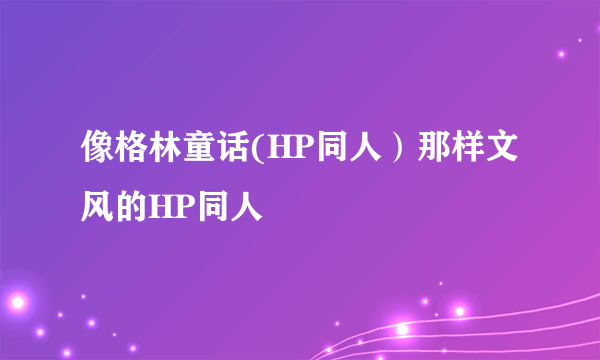 像格林童话(HP同人）那样文风的HP同人